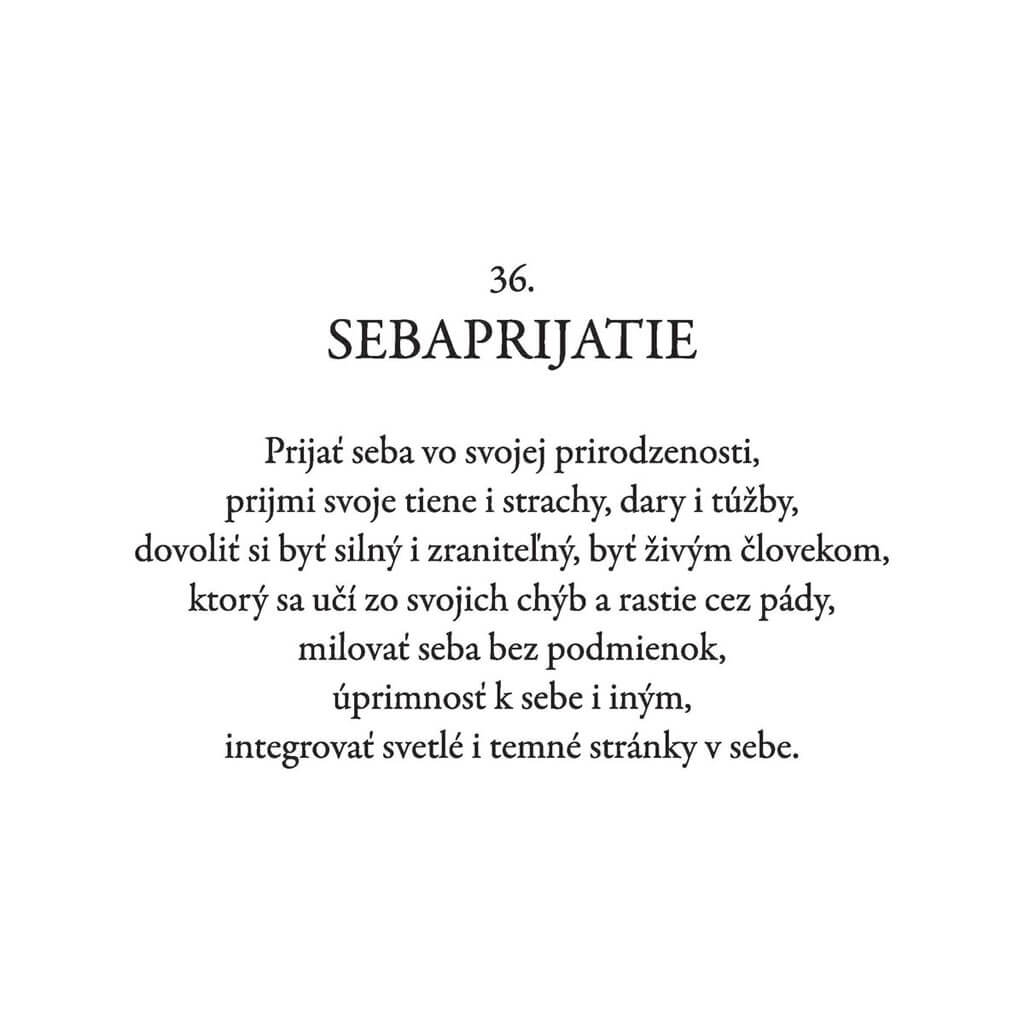 36.
SEBAPRIJATIE

Prijať seba vo svojej prirodzenosti,
prijmi svoje tiene i strachy, dary i túžby,
dovoliť si byť silný i zraniteľný, byť živým človekom,
ktorý sa učí zo svojich chýb a rastie cez pády,
milovať seba bez podmienok,
úprimnosť k sebe i iným,
integrovať svetlé i temné stránky v sebe.